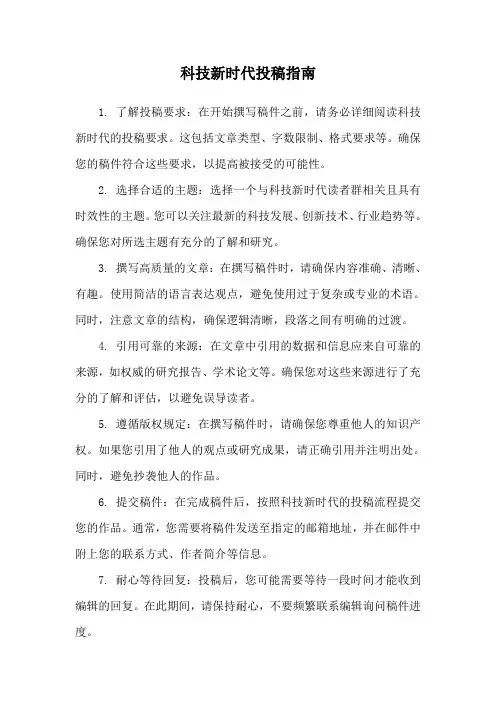 科技新时代投稿指南

1. 了解投稿要求：在开始撰写稿件之前，请务必详细阅读科技新时代的投稿要求。这包括文章类型、字数限制、格式要求等。确保您的稿件符合这些要求，以提高被接受的可能性。

2. 选择合适的主题：选择一个与科技新时代读者群相关且具有时效性的主题。您可以关注最新的科技发展、创新技术、行业趋势等。确保您对所选主题有充分的了解和研究。

3. 撰写高质量的文章：在撰写稿件时，请确保内容准确、清晰、有趣。使用简洁的语言表达观点，避免使用过于复杂或专业的术语。同时，注意文章的结构，确保逻辑清晰，段落之间有明确的过渡。

4. 引用可靠的来源：在文章中引用的数据和信息应来自可靠的来源，如权威的研究报告、学术论文等。确保您对这些来源进行了充分的了解和评估，以避免误导读者。

5. 遵循版权规定：在撰写稿件时，请确保您尊重他人的知识产权。如果您引用了他人的观点或研究成果，请正确引用并注明出处。同时，避免抄袭他人的作品。

6. 提交稿件：在完成稿件后，按照科技新时代的投稿流程提交您的作品。通常，您需要将稿件发送至指定的邮箱地址，并在邮件中附上您的联系方式、作者简介等信息。

7. 耐心等待回复：投稿后，您可能需要等待一段时间才能收到编辑的回复。在此期间，请保持耐心，不要频繁联系编辑询问稿件进度。